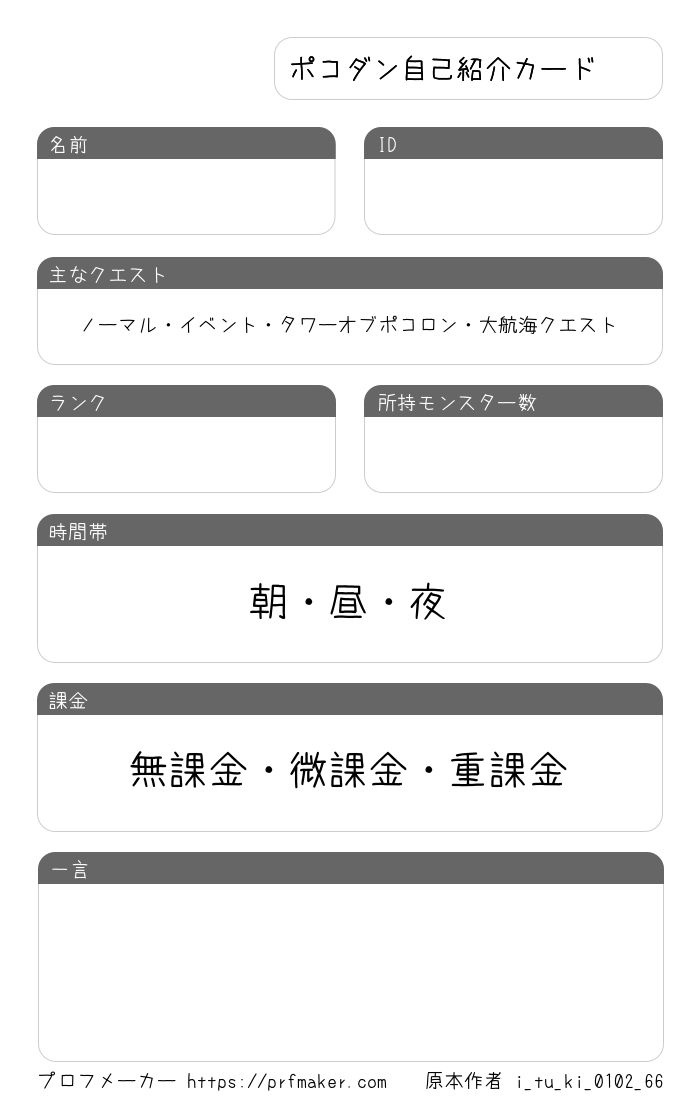 ポコダン自己紹介カード

名前

ID

主なクエスト

ノーマル・イベント・タワーオブポコロン・大航海クエスト

ランク

所持モンスター数

時間帯

朝・昼・夜

課金

無課金・微課金・重課金

一言

プロフメーカー https://prfmaker.com 原本作者 i_tu_ki_0102_66